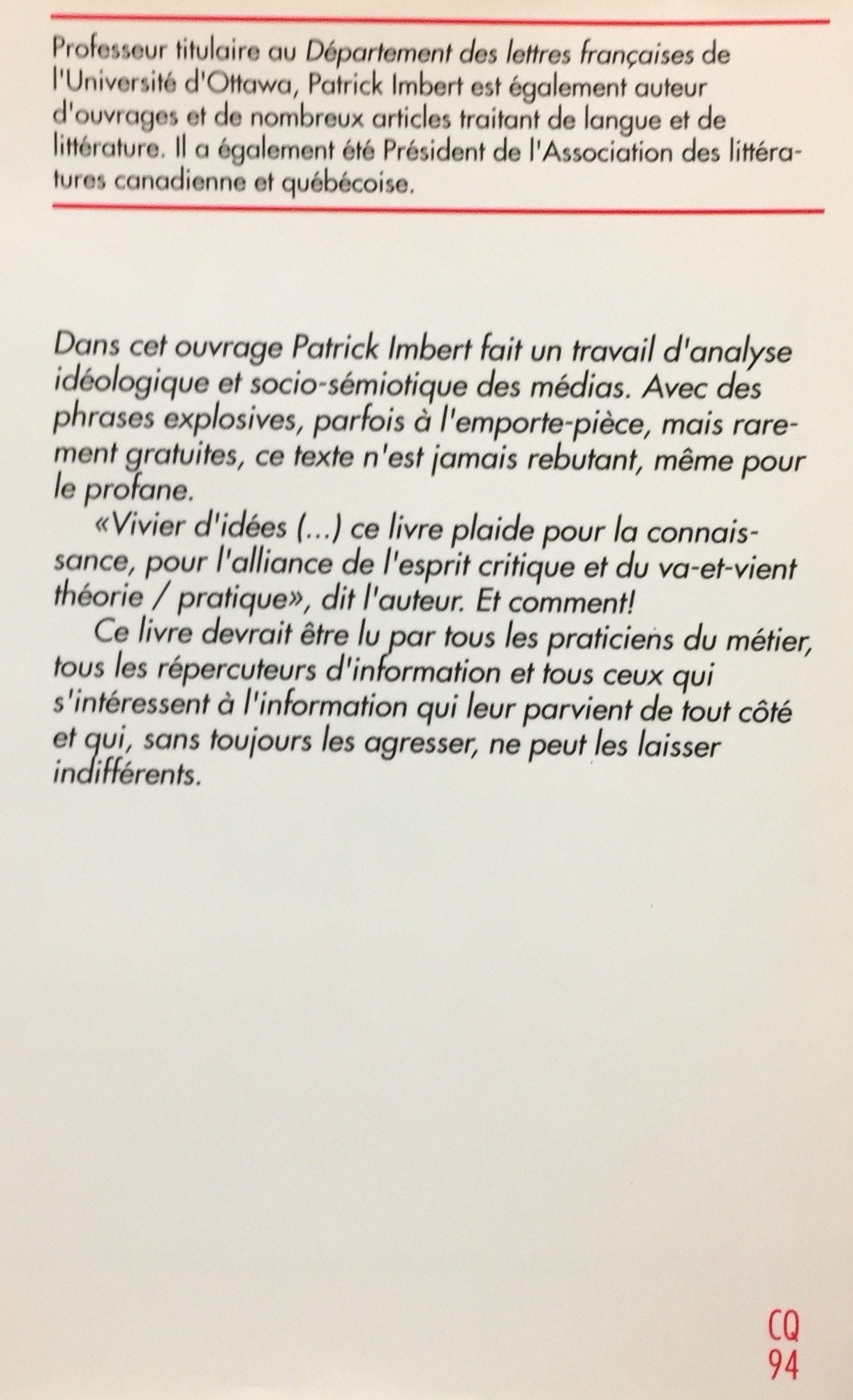 Professeur titulaire au Département des lettres françaises de l'Université d'Ottawa, Patrick Imbert est également auteur d'ouvrages et de nombreux articles traitant de langue et de littérature. Il a également été Président de l'Association des littératures canadienne et québécoise.

Dans cet ouvrage Patrick Imbert fait un travail d'analyse idéologique et socio-sémiotique des médias. Avec des phrases explosives, parfois à l'emporte-pièce, mais rarement gratuites, ce texte n'est jamais rebutant, même pour le profane.

«Vivier d'idées (...) ce livre plaide pour la connaissance, pour l'alliance de l'esprit critique et du va-et-vient théorie / pratique», dit l'auteur. Et comment!

Ce livre devrait être lu par tous les praticiens du métier, tous les répercuteurs d'information et tous ceux qui s'intéressent à l'information qui leur parvient de tout côté et qui, sans toujours les agresser, ne peut les laisser indifférents.

CQ
94